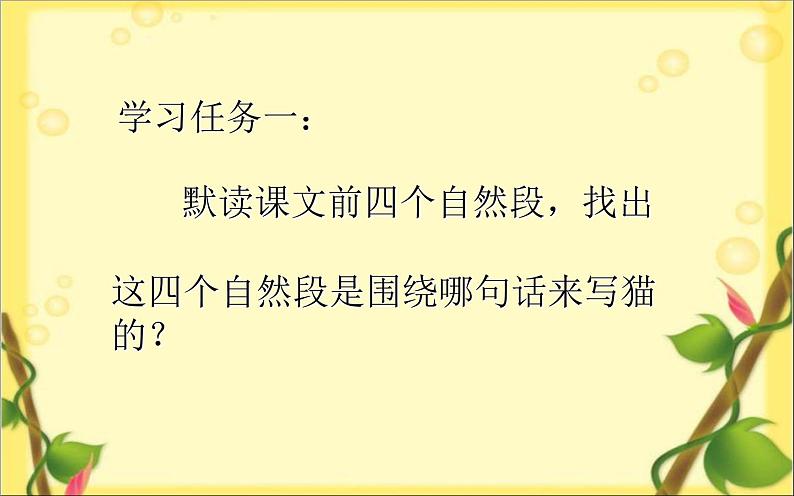 学习任务一：

默读课文前四个自然段，找出这四个自然段是围绕哪句话来写猫的？